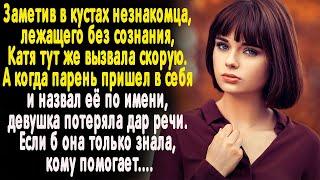 Заметив в кустах незнакомца, лежащего без сознания, Катя тут же вызвала скорую. А когда парень пришел в себя и назвал её по имени, девушка потеряла дар речи. Если б она только знала, кому помогает....